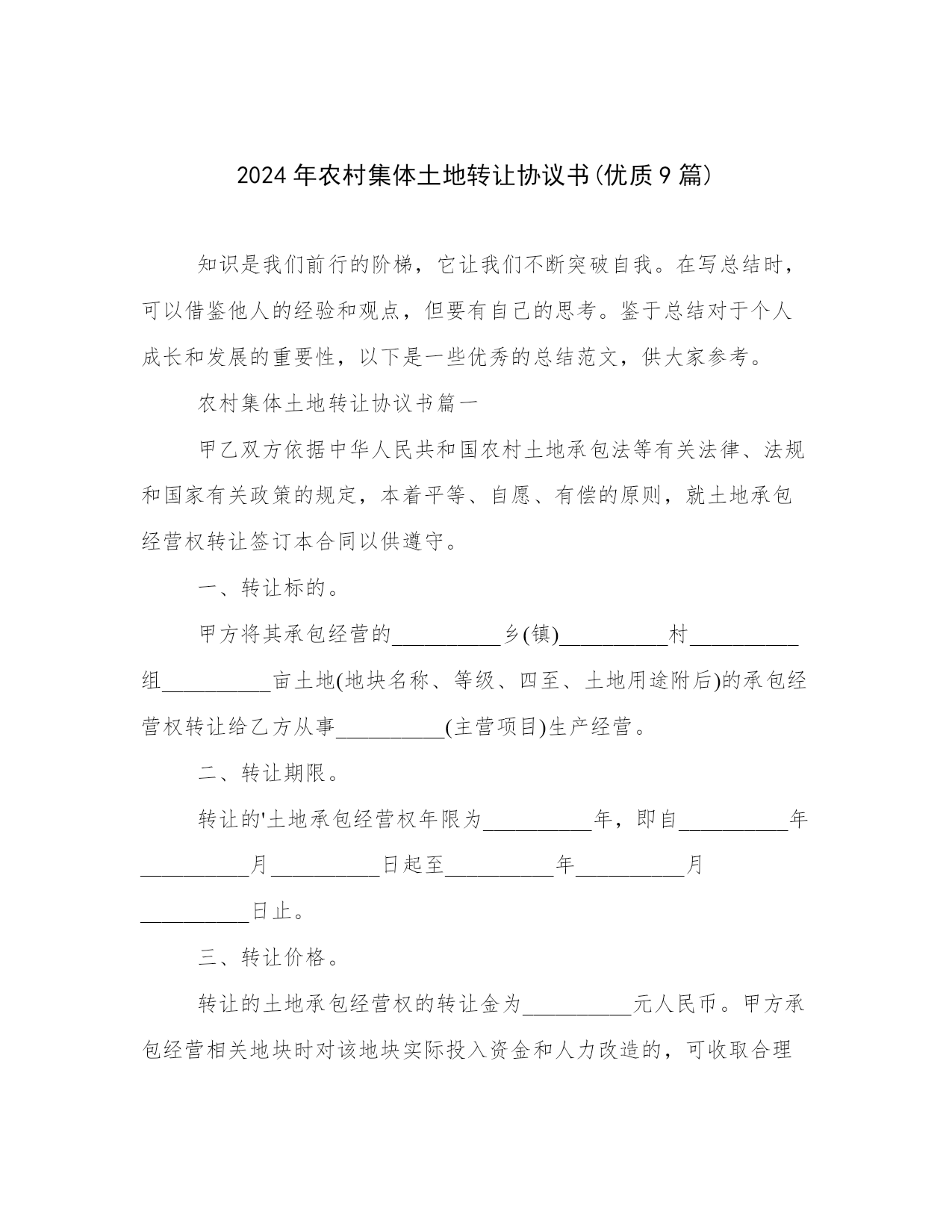 2024年农村集体土地转让协议书(优质9篇)

知识是我们前行的阶梯，它让我们不断突破自我。在写总结时，可以借鉴他人的经验和观点，但要有自己的思考。鉴于总结对于个人成长和发展的重要性，以下是一些优秀的总结范文，供大家参考。

农村集体土地转让协议书篇一

甲乙双方依据中华人民共和国农村土地承包法等有关法律、法规和国家有关政策的规定，本着平等、自愿、有偿的原则，就土地承包经营权转让签订本合同以供遵守。

一、转让标的。

甲方将其承包经营的__________乡(镇)__________村__________组__________亩土地(地块名称、等级、四至、土地用途附后)的承包经营权转让给乙方从事__________(主营项目)生产经营。

二、转让期限。

转让的'土地承包经营权年限为__________年，即自__________年__________月__________日起至__________年__________月__________日止。

三、转让价格。

转让的土地承包经营权的转让金为__________元人民币。甲方承包经营相关地块时对该地块实际投入资金和人力改造的，可收取合理